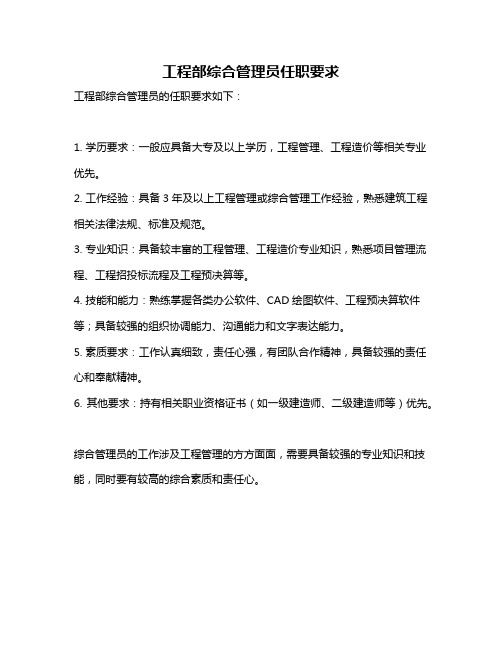 工程部综合管理员任职要求

工程部综合管理员的任职要求如下：

1. 学历要求：一般应具备大专及以上学历，工程管理、工程造价等相关专业优先。

2. 工作经验：具备 3 年及以上工程管理或综合管理工作经验，熟悉建筑工程相关法律法规、标准及规范。

3. 专业知识：具备较丰富的工程管理、工程造价专业知识，熟悉项目管理流程、工程招投标流程及工程预决算等。

4. 技能和能力：熟练掌握各类办公软件、CAD 绘图软件、工程预决算软件等；具备较强的组织协调能力、沟通能力和文字表达能力。

5. 素质要求：工作认真细致，责任心强，有团队合作精神，具备较强的责任心和奉献精神。

6. 其他要求：持有相关职业资格证书（如一级建造师、二级建造师等）优先。

综合管理员的工作涉及工程管理的方方面面，需要具备较强的专业知识和技能，同时要有较高的综合素质和责任心。